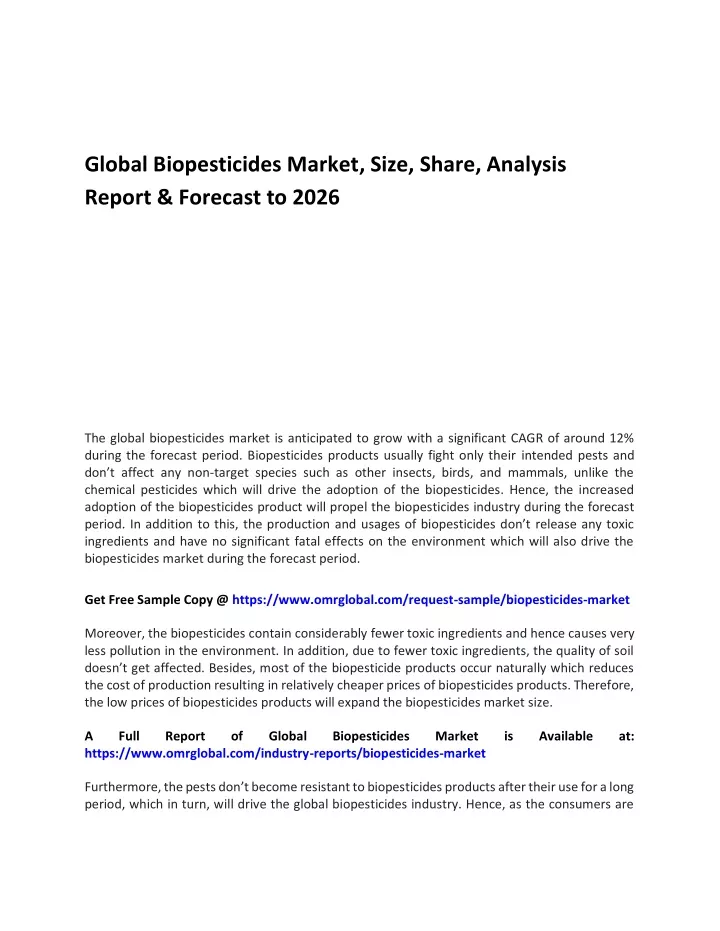 Global Biopesticides Market, Size, Share, Analysis Report & Forecast to 2026

The global biopesticides market is anticipated to grow with a significant CAGR of around 12% during the forecast period. Biopesticides products usually fight only their intended pests and don't affect any non-target species such as other insects, birds, and mammals, unlike the chemical pesticides which will drive the adoption of the biopesticides. Hence, the increased adoption of the biopesticides product will propel the biopesticides industry during the forecast period. In addition to this, the production and usages of biopesticides don't release any toxic ingredients and have no significant fatal effects on the environment which will also drive the biopesticides market during the forecast period.

Get Free Sample Copy @ https://www.omrglobal.com/request-sample/biopesticides-market

Moreover, the biopesticides contain considerably fewer toxic ingredients and hence causes very less pollution in the environment. In addition, due to fewer toxic ingredients, the quality of soil doesn't get affected. Besides, most of the biopesticide products occur naturally which reduces the cost of production resulting in relatively cheaper prices of biopesticides products. Therefore, the low prices of biopesticides products will expand the biopesticides market size.

A Full Report of Global Biopesticides Market is Available at: https://www.omrglobal.com/industry-reports/biopesticides-market

Furthermore, the pests don't become resistant to biopesticides products after their use for a long period, which in turn, will drive the global biopesticides industry. Hence, as the consumers are